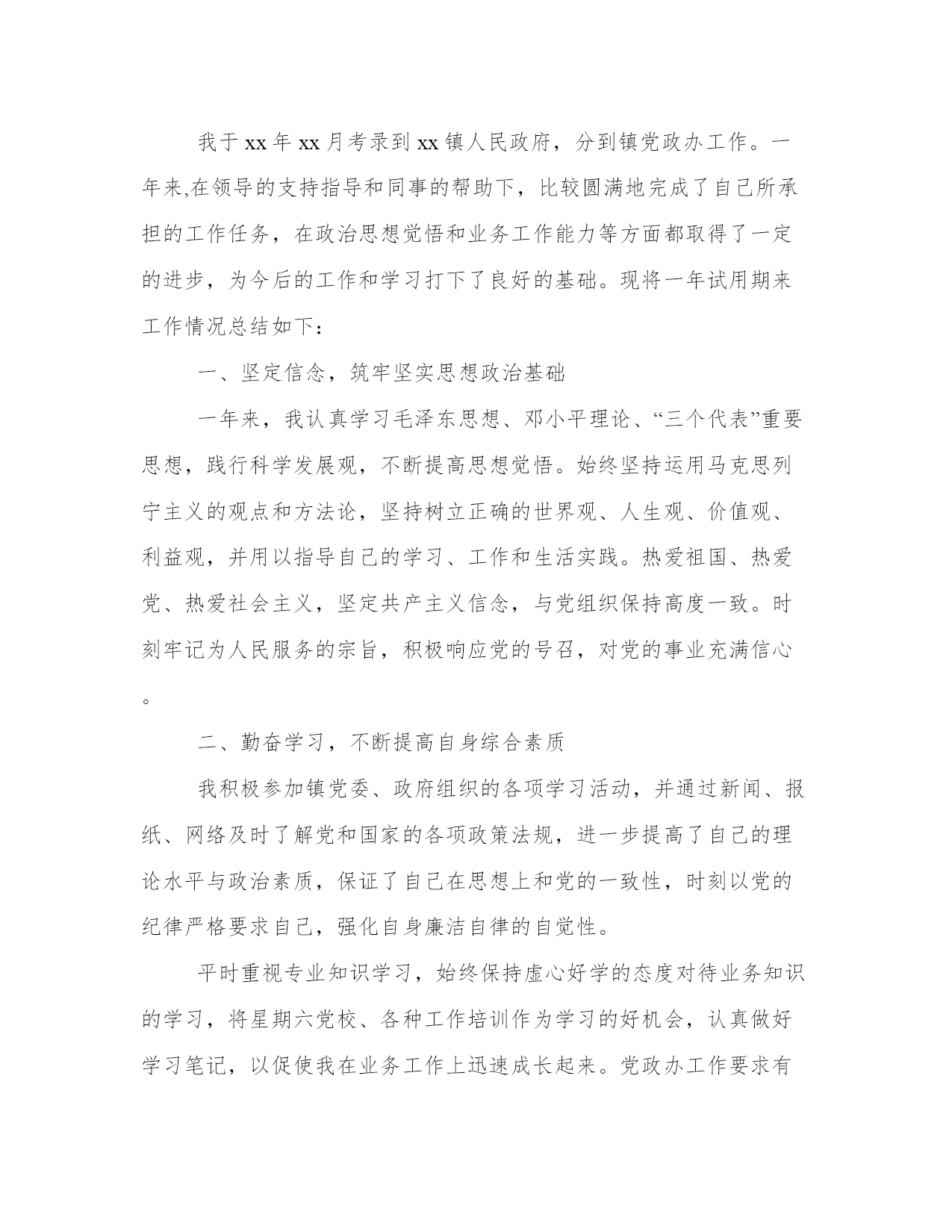 我于xx年xx月考录到xx镇人民政府，分到镇党政办工作。一年来,在领导的支持指导和同事的帮助下，比较圆满地完成了自己所承担的工作任务，在政治思想觉悟和业务工作能力等方面都取得了一定的进步，为今后的工作和学习打下了良好的基础。现将一年试用期来工作情况总结如下：

一、坚定信念，筑牢坚实思想政治基础

一年来，我认真学习毛泽东思想、邓小平理论、“三个代表”重要思想，践行科学发展观，不断提高思想觉悟。始终坚持运用马克思列宁主义的观点和方法论，坚持树立正确的世界观、人生观、价值观、利益观，并用以指导自己的学习、工作和生活实践。热爱祖国、热爱党、热爱社会主义，坚定共产主义信念，与党组织保持高度一致。时刻牢记为人民服务的宗旨，积极响应党的号召，对党的事业充满信心。

二、勤奋学习，不断提高自身综合素质

我积极参加镇党委、政府组织的各项学习活动，并通过新闻、报纸、网络及时了解党和国家的各项政策法规，进一步提高了自己的理论水平与政治素质，保证了自己在思想上和党的一致性，时刻以党的纪律严格要求自己，强化自身廉洁自律的自觉性。

平时重视专业知识学习，始终保持虚心好学的态度对待业务知识的学习，将星期六党校、各种工作培训作为学习的好机会，认真做好学习笔记，以促使我在业务工作上迅速成长起来。党政办工作要求有